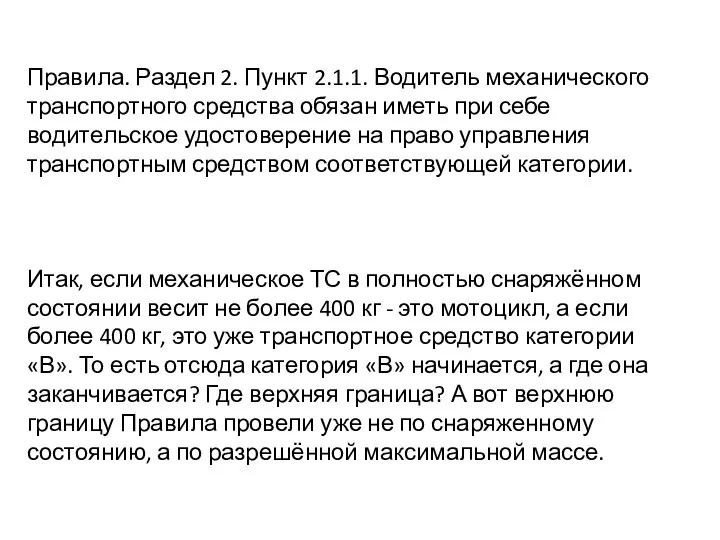 Правила. Раздел 2. Пункт 2.1.1. Водитель механического транспортного средства обязан иметь при себе водительское удостоверение на право управления транспортным средством соответствующей категории.

Итак, если механическое ТС в полностью снаряжённом состоянии весит не более 400 кг - это мотоцикл, а если более 400 кг, это уже транспортное средство категории «В». То есть отсюда категория «В» начинается, а где она заканчивается? Где верхняя граница? А вот верхнюю границу Правила провели уже не по снаряженному состоянию, а по разрешённой максимальной массе.